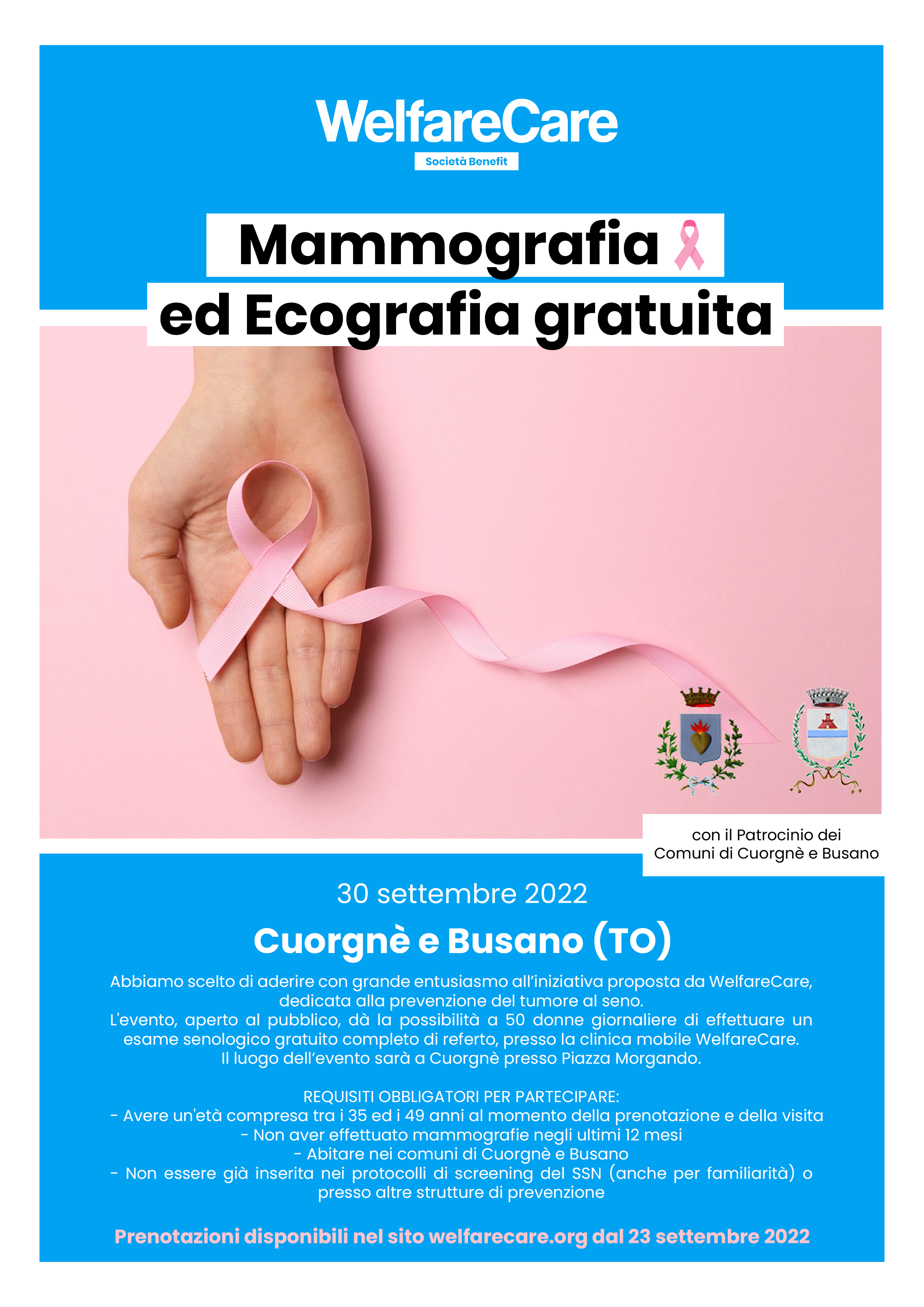 WelfareCare
Società Benefit

Mammografia
ed Ecografia gratuita

con il Patrocinio dei Comuni di Cuorgnè e Busano

30 settembre 2022

Cuorgnè e Busano (TO)

Abbiamo scelto di aderire con grande entusiasmo all'iniziativa proposta da WelfareCare, dedicata alla prevenzione del tumore al seno.
L'evento, aperto al pubblico, dà la possibilità a 50 donne giornaliere di effettuare un esame senologico gratuito completo di referto, presso la clinica mobile WelfareCare.
Il luogo dell'evento sarà a Cuorgnè presso Piazza Morgando.

REQUISITI OBBLIGATORI PER PARTECIPARE:
- Avere un'età compresa tra i 35 ed i 49 anni al momento della prenotazione e della visita
- Non aver effettuato mammografie negli ultimi 12 mesi
- Abitare nei comuni di Cuorgnè e Busano
- Non essere già inserita nei protocolli di screening del SSN (anche per familiarità) o presso altre strutture di prevenzione

Prenotazioni disponibili nel sito welfarecare.org dal 23 settembre 2022